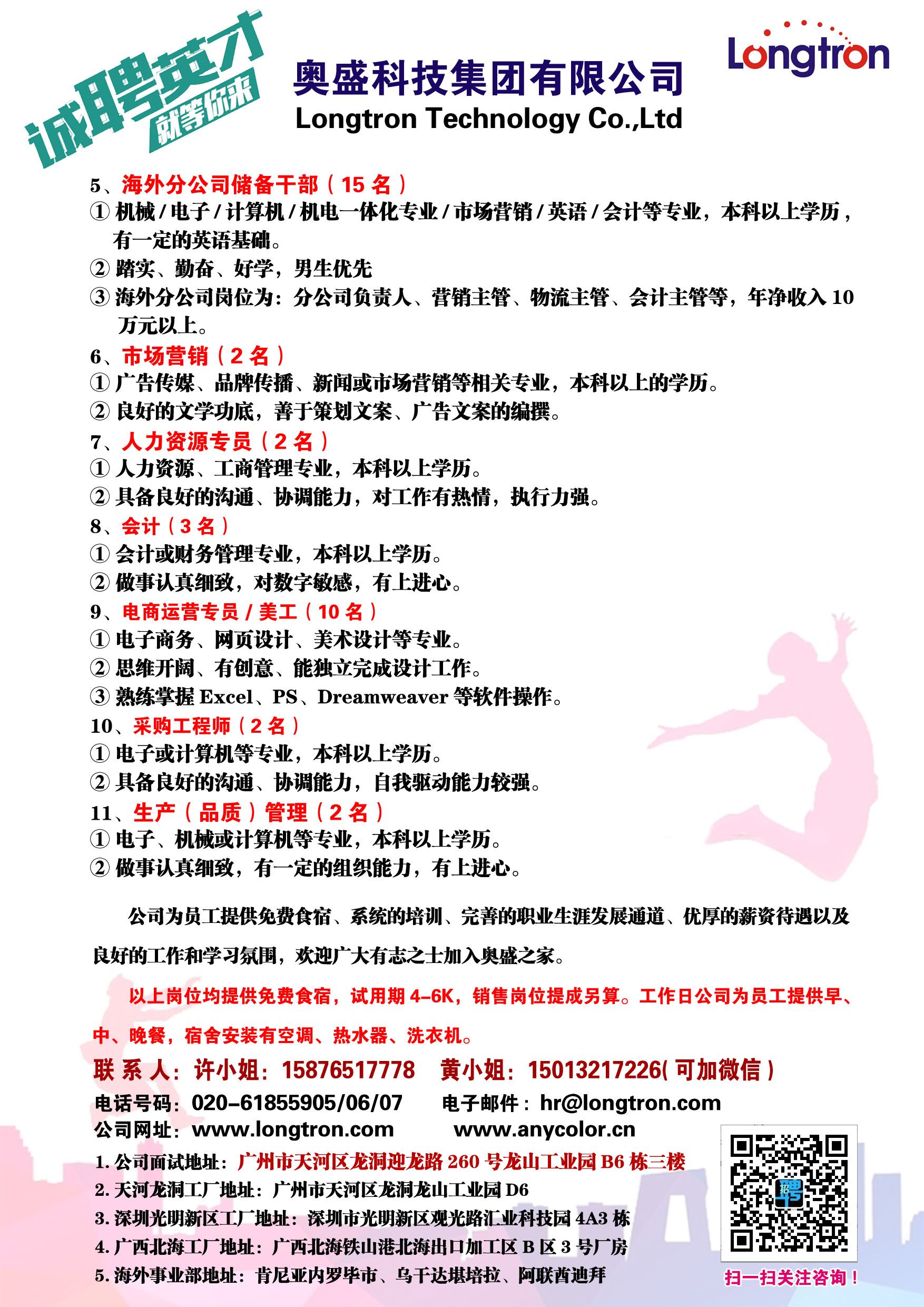 诚聘英才
就等你来

奥盛科技集团有限公司
Longtron Technology Co.,Ltd

Longtron

5、海外分公司储备干部（15 名）
① 机械 / 电子 / 计算机 / 机电一体化专业 / 市场营销 / 英语 / 会计等专业，本科以上学历，有一定的英语基础。
② 踏实、勤奋、好学，男生优先
③ 海外分公司岗位为：分公司负责人、营销主管、物流主管、会计主管等，年净收入 10 万元以上。
6、市场营销（2 名）
① 广告传媒、品牌传播、新闻或市场营销等相关专业，本科以上的学历。
② 良好的文学功底，善于策划文案、广告文案的编撰。
7、人力资源专员（2 名）
① 人力资源、工商管理专业，本科以上学历。
② 具备良好的沟通、协调能力，对工作有热情，执行力强。
8、会计（3 名）
① 会计或财务管理专业，本科以上学历。
② 做事认真细致，对数字敏感，有上进心。
9、电商运营专员 / 美工（10 名）
① 电子商务、网页设计、美术设计等专业。
② 思维开阔、有创意、能独立完成设计工作。
③ 熟练掌握 Excel、PS、Dreamweaver 等软件操作。
10、采购工程师（2 名）
① 电子或计算机等专业，本科以上学历。
② 具备良好的沟通、协调能力，自我驱动能力较强。
11、生产（品质）管理（2 名）
① 电子、机械或计算机等专业，本科以上学历。
② 做事认真细致，有一定的组织能力，有上进心。

公司为员工提供免费食宿、系统的培训、完善的职业生涯发展通道、优厚的薪资待遇以及良好的工作和学习氛围，欢迎广大有志之士加入奥盛之家。

以上岗位均提供免费食宿，试用期 4-6K，销售岗位提成另算。工作日公司为员工提供早、中、晚餐，宿舍安装有空调、热水器、洗衣机。

联 系 人：许小姐：15876517778 黄小姐：15013217226(可加微信)
电话号码：020-61855905/06/07 电子邮件：hr@longtron.com
公司网址：www.longtron.com www.anycolor.cn
1. 公司面试地址：广州市天河区龙洞迎龙路 260 号龙山工业园 B6 栋三楼
2. 天河龙洞工厂地址：广州市天河区龙洞龙山工业园 D6
3. 深圳光明新区工厂地址：深圳市光明新区观光路汇业科技园 4A3 栋
4. 广西北海工厂地址：广西北海铁山港北海出口加工区 B 区 3 号厂房
5. 海外事业部地址：肯尼亚内罗毕市、乌干达堪培拉、阿联酋迪拜

聘
扫一扫关注咨询！